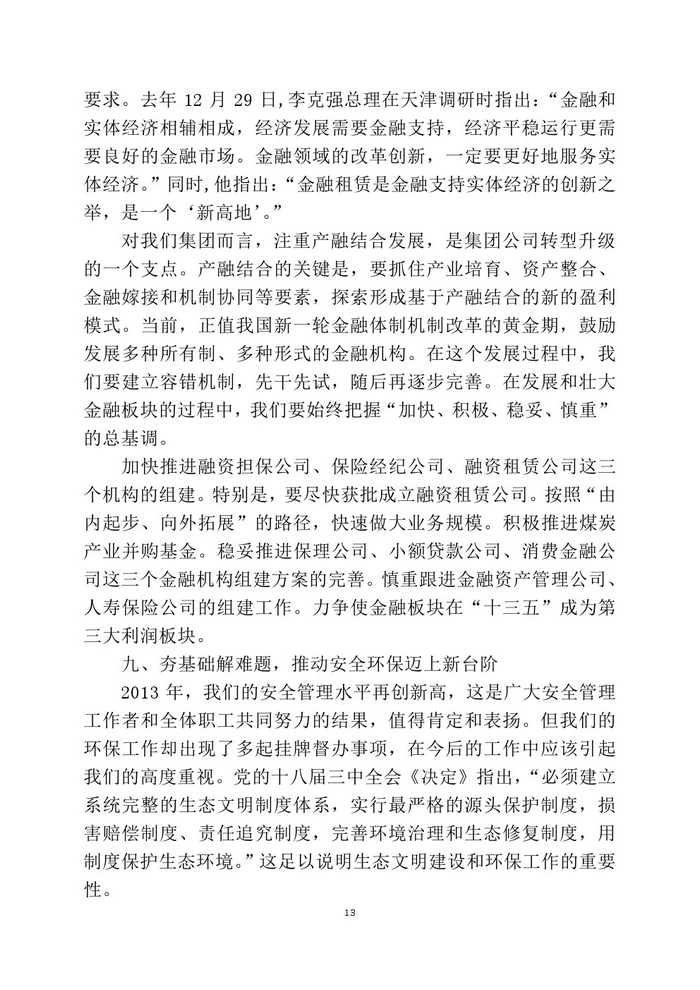 要求。去年 12 月 29 日，李克强总理在天津调研时指出：“金融和实体经济相辅相成，经济发展需要金融支持，经济平稳运行更需要良好的金融市场。金融领域的改革创新，一定要更好地服务实体经济。”同时，他指出：“金融租赁是金融支持实体经济的创新之举，是一个‘新高地’。”

对我们集团而言，注重产融结合发展，是集团公司转型升级的一个支点。产融结合的关键是，要抓住产业培育、资产整合、金融嫁接和机制协同等要素，探索形成基于产融结合的新的盈利模式。当前，正值我国新一轮金融体制机制改革的黄金期，鼓励发展多种所有制、多种形式的金融机构。在这个发展过程中，我们要建立容错机制，先干先试，随后再逐步完善。在发展和壮大金融板块的过程中，我们要始终把握“加快、积极、稳妥、慎重”的总基调。

加快推进融资担保公司、保险经纪公司、融资租赁公司这三个机构的组建。特别是，要尽快获批成立融资租赁公司。按照“由内起步、向外拓展”的路径，快速做大业务规模。积极推进煤炭产业并购基金。稳妥推进保理公司、小额贷款公司、消费金融公司这三个金融机构组建方案的完善。慎重跟进金融资产管理公司、人寿保险公司的组建工作。力争使金融板块在“十三五”成为第三大利润板块。

九、夯基础解难题，推动安全环保迈上新台阶

2013 年，我们的安全管理水平再创新高，这是广大安全管理工作者和全体职工共同努力的结果，值得肯定和表扬。但我们的环保工作却出现了多起挂牌督办事项，在今后的工作中应该引起我们的高度重视。党的十八届三中全会《决定》指出，“必须建立系统完整的生态文明制度体系，实行最严格的源头保护制度，损害赔偿制度、责任追究制度，完善环境治理和生态修复制度，用制度保护生态环境。”这足以说明生态文明建设和环保工作的重要性。

13